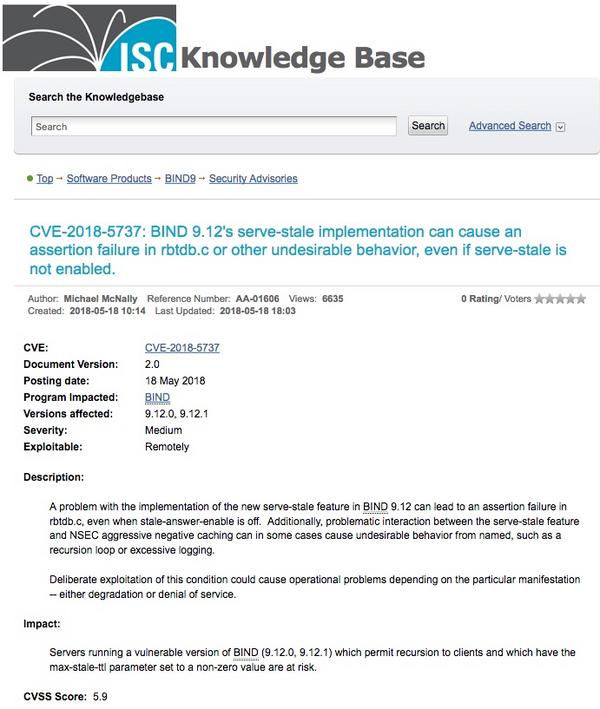 ISC Knowledge Base

Search the Knowledgebase

Search

Search

Advanced Search

Top → Software Products → BIND9 → Security Advisories

CVE-2018-5737: BIND 9.12's serve-stale implementation can cause an assertion failure in rbtdb.c or other undesirable behavior, even if serve-stale is not enabled.

Author: Michael McNally Reference Number: AA-01606 Views: 6635
Created: 2018-05-18 10:14 Last Updated: 2018-05-18 18:03

0 Rating/ Voters

| | |
|---|---|
| CVE: | CVE-2018-5737 |
| Document Version: | 2.0 |
| Posting date: | 18 May 2018 |
| Program Impacted: | BIND |
| Versions affected: | 9.12.0, 9.12.1 |
| Severity: | Medium |
| Exploitable: | Remotely |

Description:

A problem with the implementation of the new serve-stale feature in BIND 9.12 can lead to an assertion failure in rbtdb.c, even when stale-answer-enable is off. Additionally, problematic interaction between the serve-stale feature and NSEC aggressive negative caching can in some cases cause undesirable behavior from named, such as a recursion loop or excessive logging.

Deliberate exploitation of this condition could cause operational problems depending on the particular manifestation -- either degradation or denial of service.

Impact:

Servers running a vulnerable version of BIND (9.12.0, 9.12.1) which permit recursion to clients and which have the max-stale-ttl parameter set to a non-zero value are at risk.

CVSS Score: 5.9